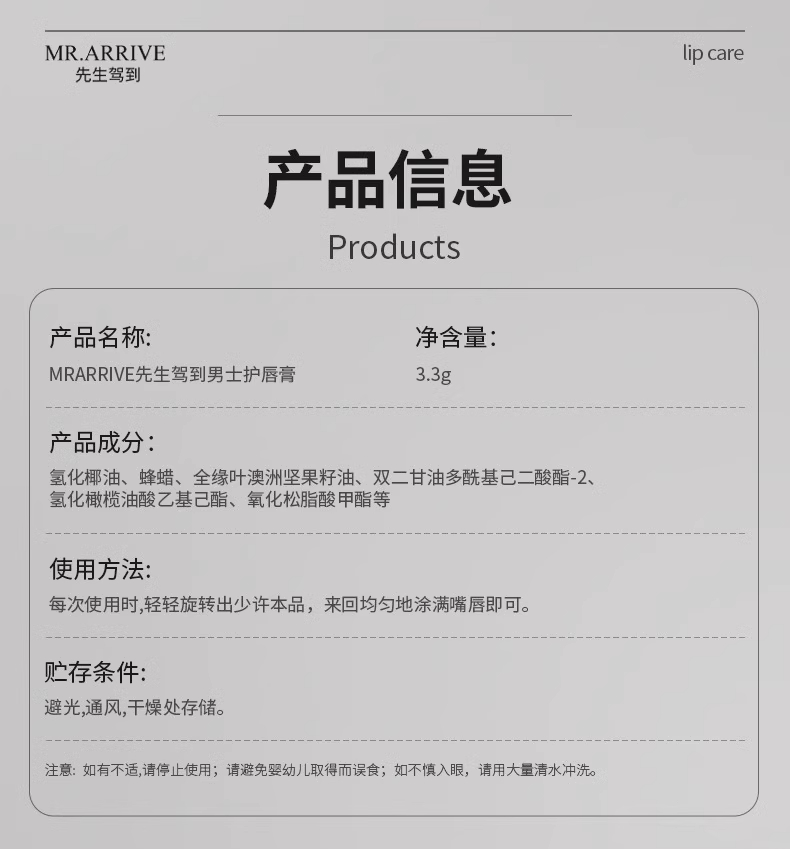 MR.ARRIVE
先生驾到

lip care

产品信息
Products

产品名称:
MRARRIVE先生驾到男士护唇膏

净含量:
3.3g

产品成分:
氢化椰油、蜂蜡、全缘叶澳洲坚果籽油、双二甘油多酰基己二酸酯-2、氢化橄榄油酸乙基己酯、氧化松脂酸甲酯等

使用方法:
每次使用时,轻轻旋转出少许本品，来回均匀地涂满嘴唇即可。

贮存条件:
避光,通风,干燥处存储。

注意: 如有不适,请停止使用；请避免婴幼儿取得而误食；如不慎入眼，请用大量清水冲洗。